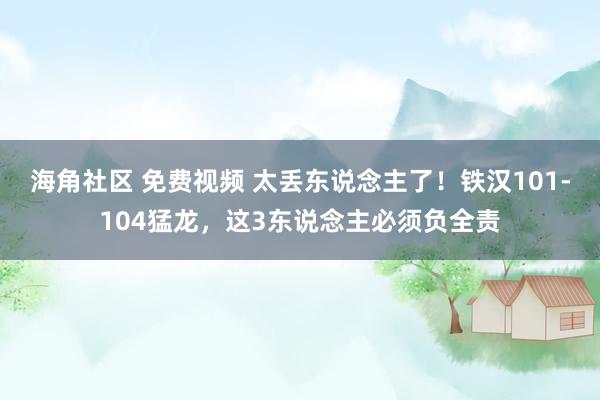 海角社区 免费视频 太丢东说念主了！铁汉101-104猛龙，这3东说念主必须负全责